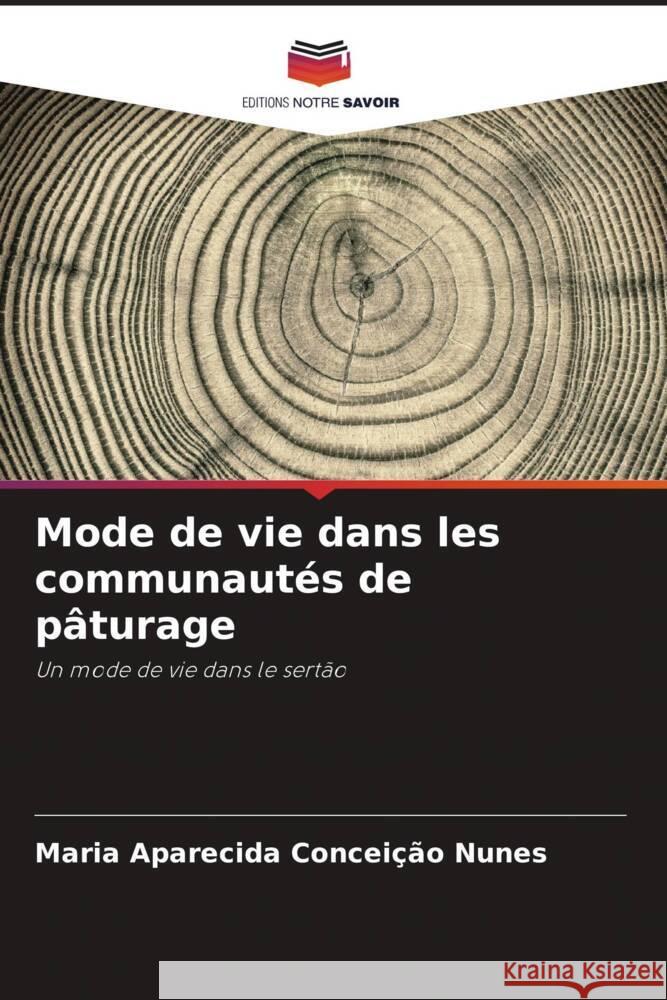 EDITIONS NOTRE SAVOIR

Mode de vie dans les communautés de pâturage

Un mode de vie dans le sertão

Maria Aparecida Conceição Nunes